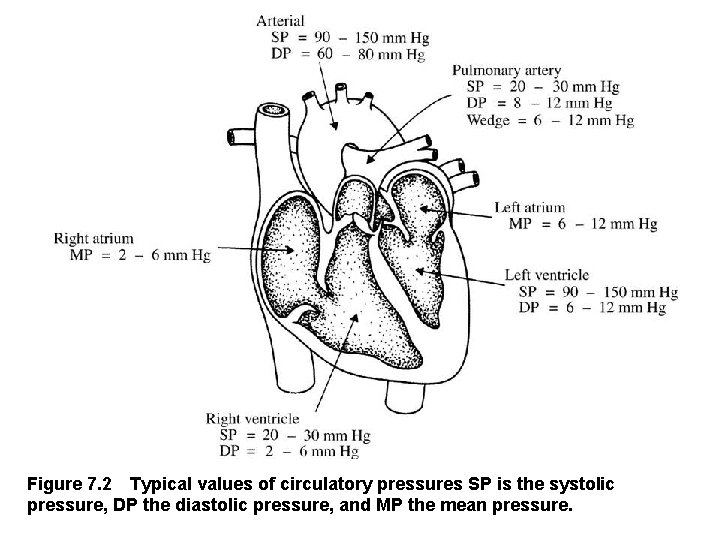 Arterial
SP = 90 – 150 mm Hg
DP = 60 – 80 mm Hg

Pulmonary artery
SP = 20 – 30 mm Hg
DP = 8 – 12 mm Hg
Wedge = 6 – 12 mm Hg

Left atrium
MP = 6 – 12 mm Hg

Right atrium
MP = 2 – 6 mm Hg

Left ventricle
SP = 90 – 150 mm Hg
DP = 6 – 12 mm Hg

Right ventricle
SP = 20 – 30 mm Hg
DP = 2 – 6 mm Hg

Figure 7.2 Typical values of circulatory pressures SP is the systolic pressure, DP the diastolic pressure, and MP the mean pressure.